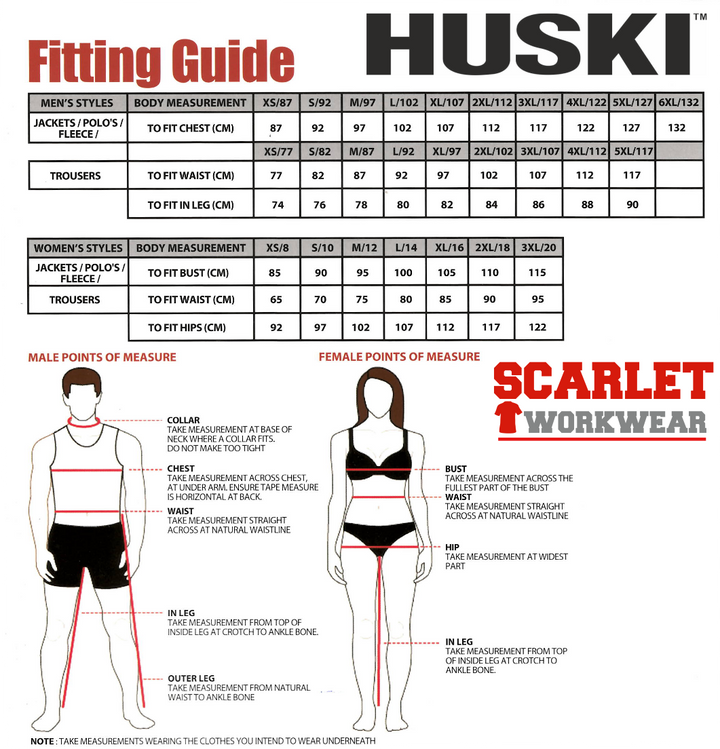 Fitting Guide

HUSKI™

| MEN'S STYLES | BODY MEASUREMENT | XS/87 | S/92 | M/97 | L/102 | XL/107 | 2XL/112 | 3XL/117 | 4XL/122 | 5XL/127 | 6XL/132 |
|---|---|---|---|---|---|---|---|---|---|---|---|
| JACKETS / POLO'S / FLEECE / | TO FIT CHEST (CM) | 87 | 92 | 97 | 102 | 107 | 112 | 117 | 122 | 127 | 132 |
| | | XS/77 | S/82 | M/87 | L/92 | XL/97 | 2XL/102 | 3XL/107 | 4XL/112 | 5XL/117 | |
| TROUSERS | TO FIT WAIST (CM) | 77 | 82 | 87 | 92 | 97 | 102 | 107 | 112 | 117 | |
| | TO FIT IN LEG (CM) | 74 | 76 | 78 | 80 | 82 | 84 | 86 | 88 | 90 | |

| WOMEN'S STYLES | BODY MEASUREMENT | XS/8 | S/10 | M/12 | L/14 | XL/16 | 2XL/18 | 3XL/20 |
|---|---|---|---|---|---|---|---|---|
| JACKETS / POLO'S / FLEECE / | TO FIT BUST (CM) | 85 | 90 | 95 | 100 | 105 | 110 | 115 |
| TROUSERS | TO FIT WAIST (CM) | 65 | 70 | 75 | 80 | 85 | 90 | 95 |
| | TO FIT HIPS (CM) | 92 | 97 | 102 | 107 | 112 | 117 | 122 |

MALE POINTS OF MEASURE

COLLAR
TAKE MEASUREMENT AT BASE OF NECK WHERE A COLLAR FITS. DO NOT MAKE TOO TIGHT

CHEST
TAKE MEASUREMENT ACROSS CHEST, AT UNDER ARM. ENSURE TAPE MEASURE IS HORIZONTAL AT BACK.

WAIST
TAKE MEASUREMENT STRAIGHT ACROSS AT NATURAL WAISTLINE

IN LEG
TAKE MEASUREMENT FROM TOP OF INSIDE LEG AT CROTCH TO ANKLE BONE.

OUTER LEG
TAKE MEASUREMENT FROM NATURAL WAIST TO ANKLE BONE

FEMALE POINTS OF MEASURE

SCARLET WORKWEAR

BUST
TAKE MEASUREMENT ACROSS THE FULLEST PART OF THE BUST

WAIST
TAKE MEASUREMENT STRAIGHT ACROSS AT NATURAL WAISTLINE

HIP
TAKE MEASUREMENT AT WIDEST PART

IN LEG
TAKE MEASUREMENT FROM TOP OF INSIDE LEG AT CROTCH TO ANKLE BONE.

NOTE : TAKE MEASUREMENTS WEARING THE CLOTHES YOU INTEND TO WEAR UNDERNEATH